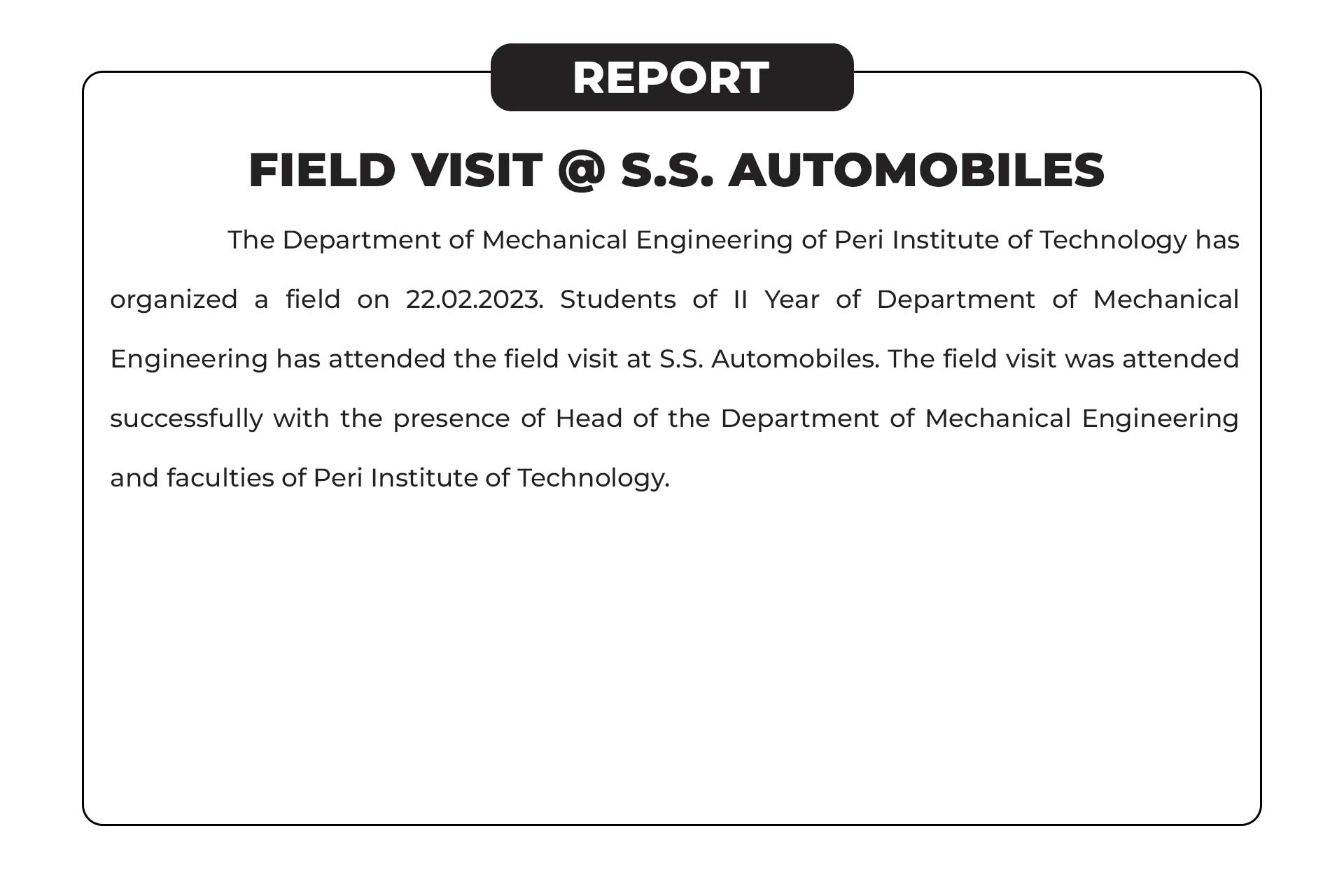 REPORT

FIELD VISIT @ S.S. AUTOMOBILES

The Department of Mechanical Engineering of Peri Institute of Technology has organized a field on 22.02.2023. Students of II Year of Department of Mechanical Engineering has attended the field visit at S.S. Automobiles. The field visit was attended successfully with the presence of Head of the Department of Mechanical Engineering and faculties of Peri Institute of Technology.